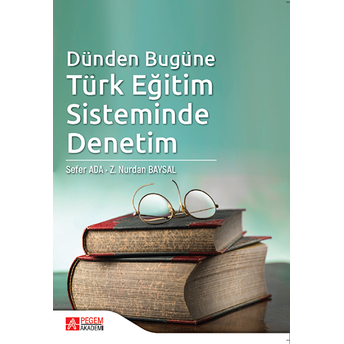 Dünden Bugüne
Türk Eğitim Sisteminde Denetim

Sefer ADA - Z. Nurdan BAYSAL

PEGEM AKADEMİ